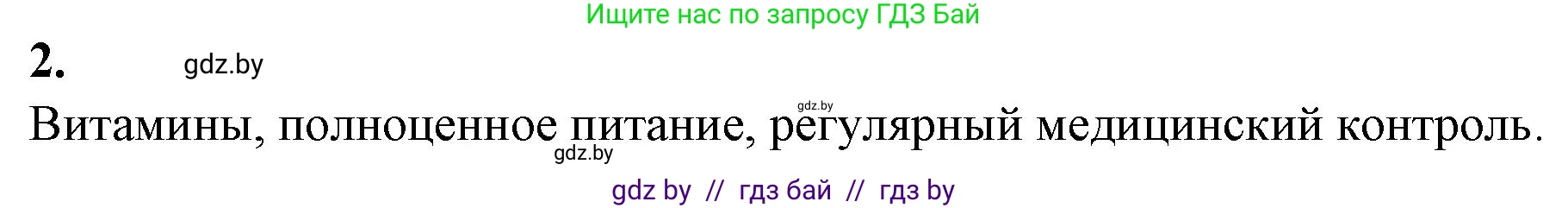 Ищите нас по запросу ГДЗ Бай

2. gdz.by

gdz.by

Витамины, полноценное питание, регулярный медицинский контроль.

gdz.by

gdz by // гдз бай // гдз by